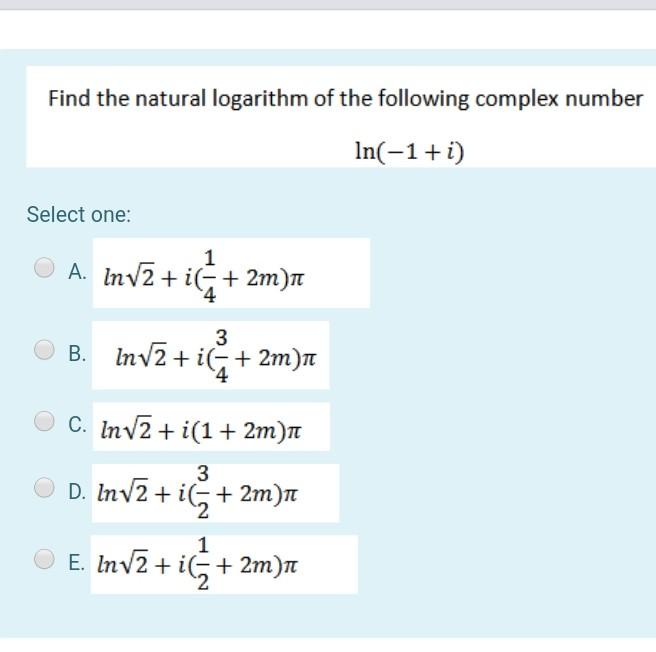 Find the natural logarithm of the following complex number

$\ln(-1+i)$

Select one:

A. $ln\sqrt{2}+i(\frac{1}{4}+2m)\pi$

B. $ln\sqrt{2}+i(\frac{3}{4}+2m)\pi$

C. $ln\sqrt{2}+i(1+2m)\pi$

D. $ln\sqrt{2}+i(\frac{3}{2}+2m)\pi$

E. $ln\sqrt{2}+i(\frac{1}{2}+2m)\pi$